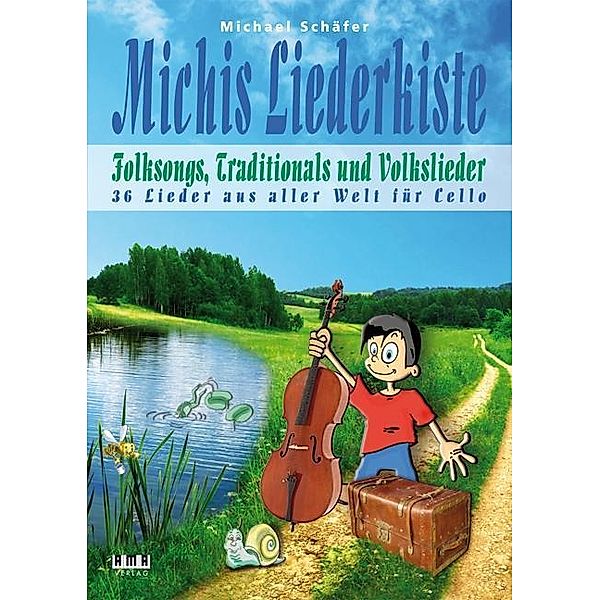 Michael Schäfer
Michis Liederkiste
Folksongs, Traditionals und Volkslieder
36 Lieder aus aller Welt für Cello

AMA
VERLAG